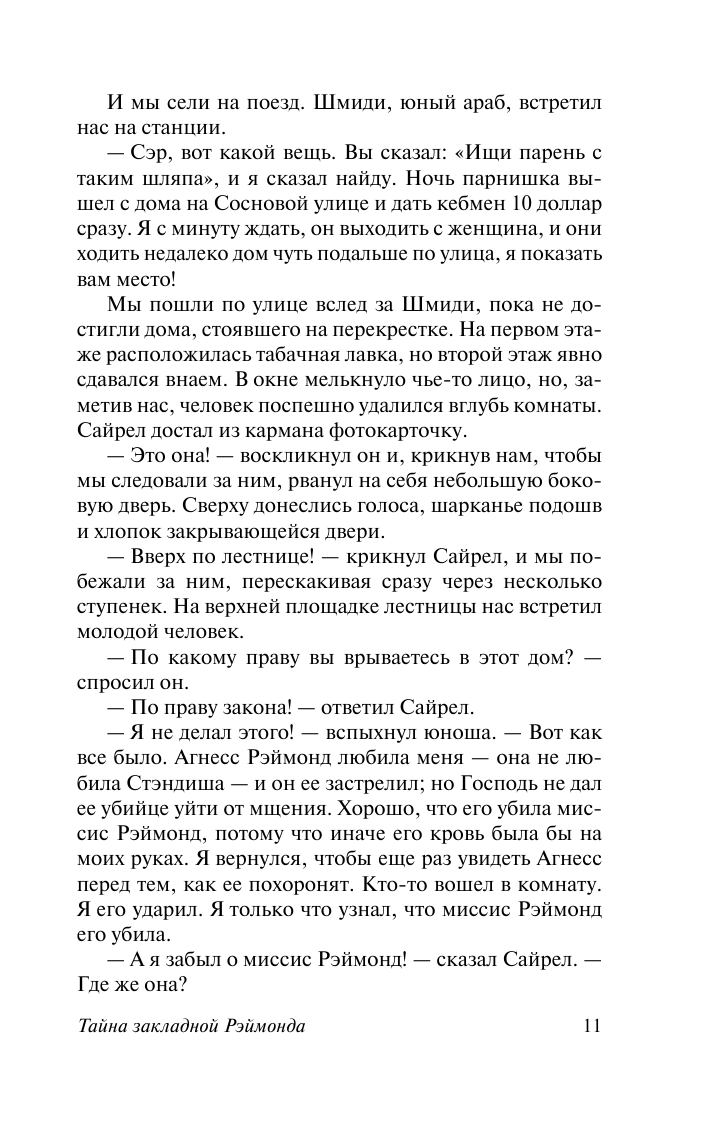 И мы сели на поезд. Шмиди, юный араб, встретил нас на станции.

— Сэр, вот какой вещь. Вы сказал: «Ищи парень с таким шляпа», и я сказал найду. Ночь парнишка вышел с дома на Сосновой улице и дать кебмен 10 доллар сразу. Я с минуту ждать, он выходить с женщина, и они ходить недалеко дом чуть подальше по улица, я показать вам место!

Мы пошли по улице вслед за Шмиди, пока не достигли дома, стоявшего на перекрестке. На первом этаже расположилась табачная лавка, но второй этаж явно сдавался внаем. В окне мелькнуло чье-то лицо, но, заметив нас, человек поспешно удалился вглубь комнаты. Сайрел достал из кармана фотокарточку.

— Это она! — воскликнул он и, крикнув нам, чтобы мы следовали за ним, рванул на себя небольшую боковую дверь. Сверху донеслись голоса, шарканье подошв и хлопок закрывающейся двери.

— Вверх по лестнице! — крикнул Сайрел, и мы побежали за ним, перескакивая сразу через несколько ступенек. На верхней площадке лестницы нас встретил молодой человек.

— По какому праву вы врываетесь в этот дом? — спросил он.

— По праву закона! — ответил Сайрел.

— Я не делал этого! — вспыхнул юноша. — Вот как все было. Агнесс Рэймонд любила меня — она не любила Стэндиша — и он ее застрелил; но Господь не дал ее убийце уйти от мщения. Хорошо, что его убила миссис Рэймонд, потому что иначе его кровь была бы на моих руках. Я вернулся, чтобы еще раз увидеть Агнесс перед тем, как ее похоронят. Кто-то вошел в комнату. Я его ударил. Я только что узнал, что миссис Рэймонд его убила.

— А я забыл о миссис Рэймонд! — сказал Сайрел. — Где же она?

Тайна закладной Рэймонда 11